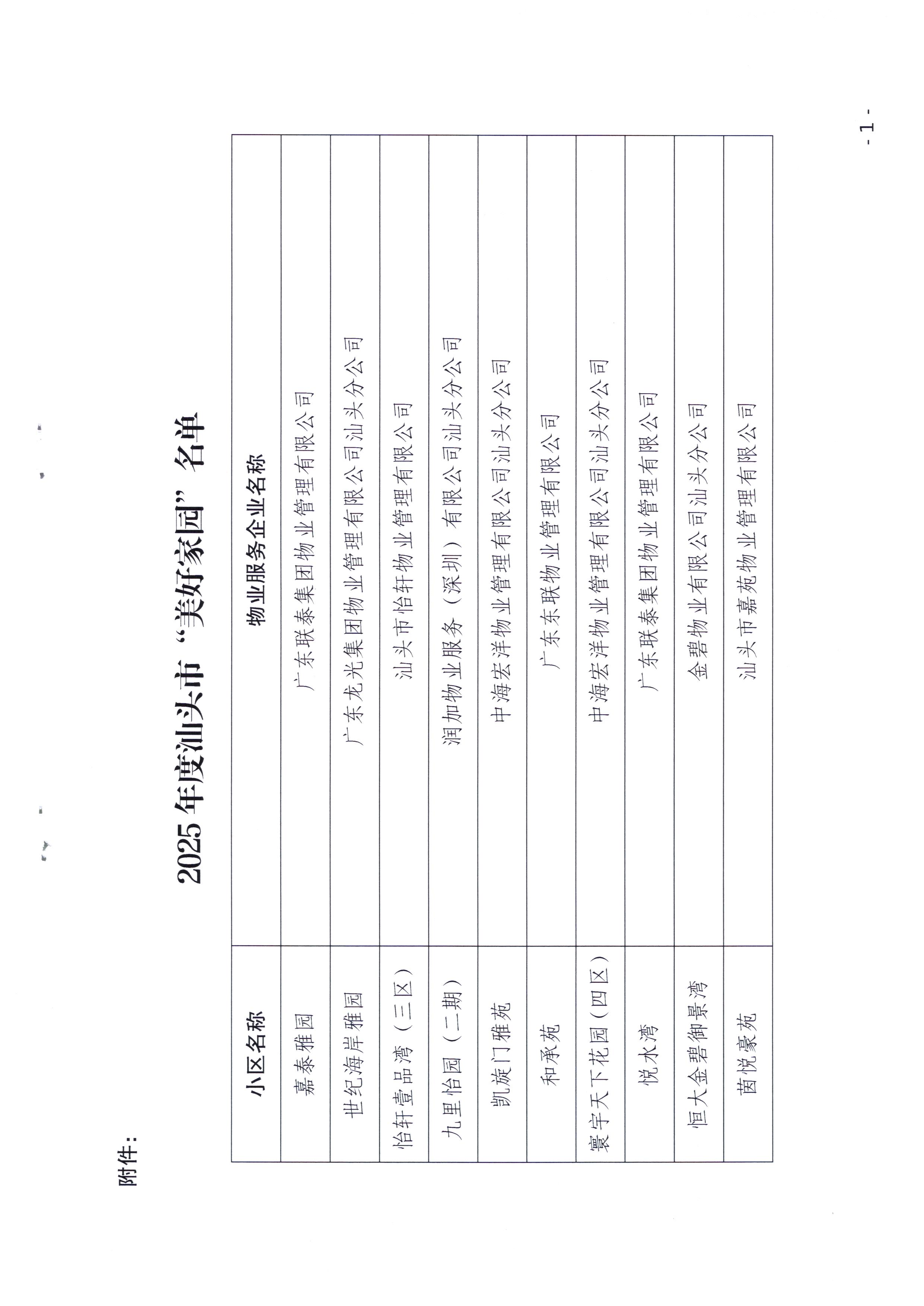 附件:

2025年度汕头市“美好家园”名单

| 小区名称 | 物业服务企业名称 |
|---|---|
| 嘉泰雅园 | 广东联泰集团物业管理有限公司 |
| 世纪海岸雅园 | 广东龙光集团物业管理有限公司汕头分公司 |
| 怡轩壹品湾（三区） | 汕头市怡轩物业管理有限公司 |
| 九里怡园（二期） | 润加物业服务（深圳）有限公司汕头分公司 |
| 凯旋门雅苑 | 中海宏洋物业管理有限公司汕头分公司 |
| 和承苑 | 广东东联物业管理有限公司 |
| 寰宇天下花园（四区） | 中海宏洋物业管理有限公司汕头分公司 |
| 悦水湾 | 广东联泰集团物业管理有限公司 |
| 恒大金碧御景湾 | 金碧物业有限公司汕头分公司 |
| 茵悦豪苑 | 汕头市嘉苑物业管理有限公司 |

- 1 -